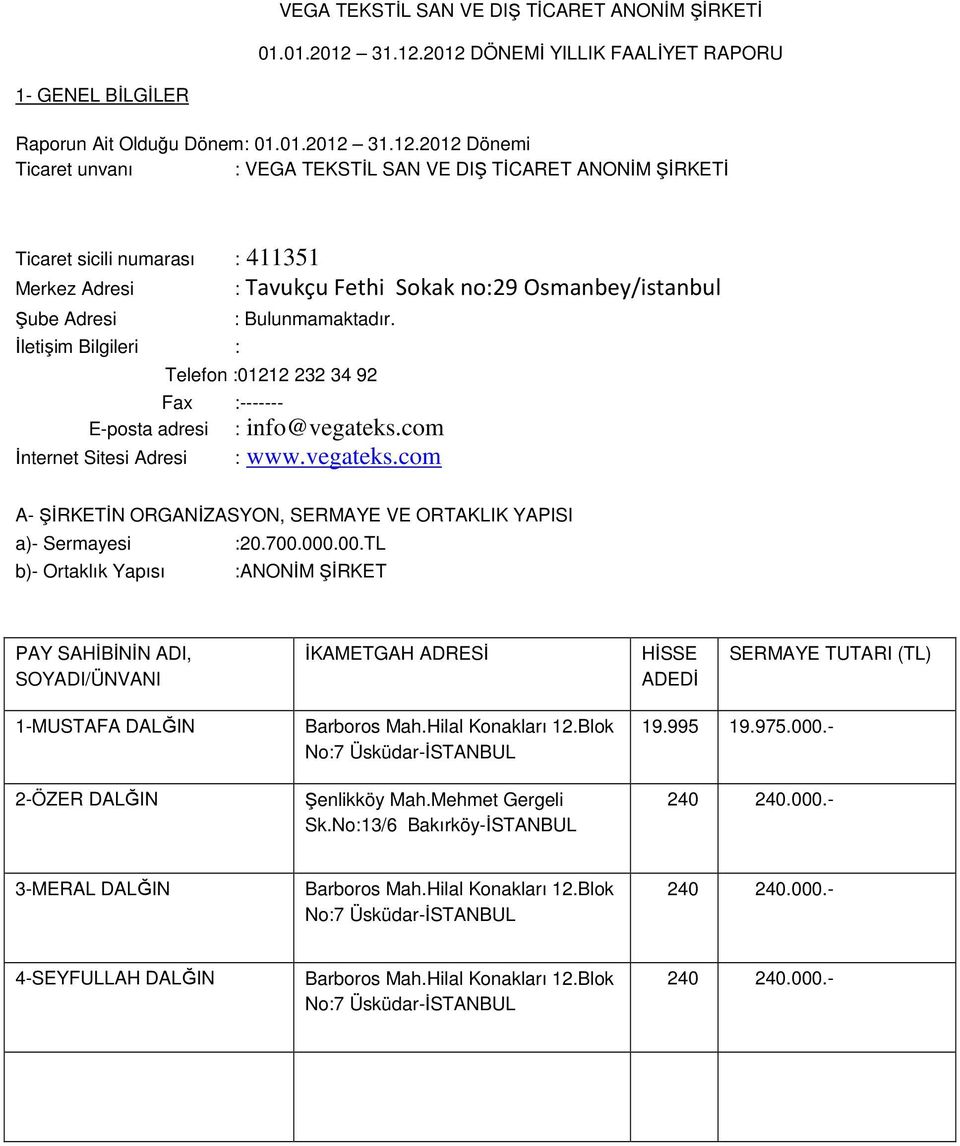 VEGA TEKSTİL SAN VE DIŞ TİCARET ANONİM ŞİRKETİ

01.01.2012 – 31.12.2012 DÖNEMİ YILLIK FAALİYET RAPORU

1- GENEL BİLGİLER

Raporun Ait Olduğu Dönem: 01.01.2012 – 31.12.2012 Dönemi
Ticaret unvanı : VEGA TEKSTİL SAN VE DIŞ TİCARET ANONİM ŞİRKETİ

Ticaret sicili numarası : 411351
Merkez Adresi : Tavukçu Fethi Sokak no:29 Osmanbey/istanbul
Şube Adresi : Bulunmamaktadır.
İletişim Bilgileri :
Telefon :01212 232 34 92
Fax :-------
E-posta adresi : info@vegateks.com
İnternet Sitesi Adresi : www.vegateks.com

A- ŞİRKETİN ORGANİZASYON, SERMAYE VE ORTAKLIK YAPISI
a)- Sermayesi :20.700.000.00.TL
b)- Ortaklık Yapısı :ANONİM ŞİRKET

| PAY SAHİBİNİN ADI, SOYADI/ÜNVANI | İKAMETGAH ADRESİ | HİSSE ADEDİ | SERMAYE TUTARI (TL) |
|---|---|---|---|
| 1-MUSTAFA DALĞIN | Barboros Mah.Hilal Konakları 12.Blok No:7 Üsküdar-İSTANBUL | 19.995 | 19.975.000.- |
| 2-ÖZER DALĞIN | Şenlikköy Mah.Mehmet Gergeli Sk.No:13/6 Bakırköy-İSTANBUL | 240 | 240.000.- |
| 3-MERAL DALĞIN | Barboros Mah.Hilal Konakları 12.Blok No:7 Üsküdar-İSTANBUL | 240 | 240.000.- |
| 4-SEYFULLAH DALĞIN | Barboros Mah.Hilal Konakları 12.Blok No:7 Üsküdar-İSTANBUL | 240 | 240.000.- |
| | | | |